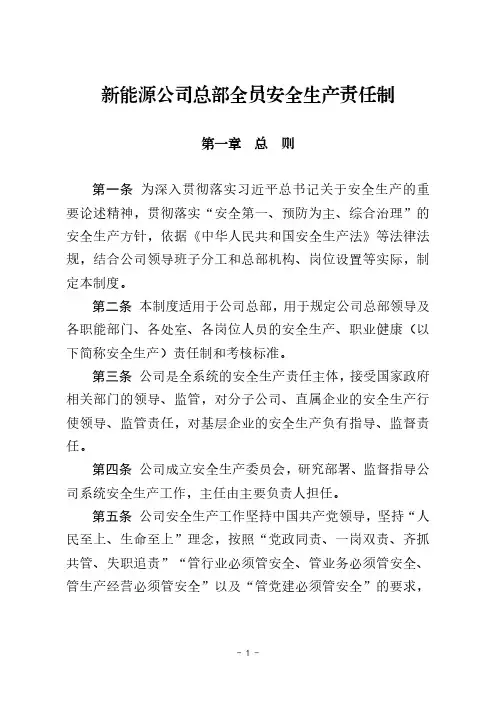 新能源公司总部全员安全生产责任制

第一章 总 则

第一条 为深入贯彻落实习近平总书记关于安全生产的重要论述精神，贯彻落实“安全第一、预防为主、综合治理”的安全生产方针，依据《中华人民共和国安全生产法》等法律法规，结合公司领导班子分工和总部机构、岗位设置等实际，制定本制度。

第二条 本制度适用于公司总部，用于规定公司总部领导及各职能部门、各处室、各岗位人员的安全生产、职业健康（以下简称安全生产）责任制和考核标准。

第三条 公司是全系统的安全生产责任主体，接受国家政府相关部门的领导、监管，对分子公司、直属企业的安全生产行使领导、监管责任，对基层企业的安全生产负有指导、监督责任。

第四条 公司成立安全生产委员会，研究部署、监督指导公司系统安全生产工作，主任由主要负责人担任。

第五条 公司安全生产工作坚持中国共产党领导，坚持“人民至上、生命至上”理念，按照“党政同责、一岗双责、齐抓共管、失职追责”“管行业必须管安全、管业务必须管安全、管生产经营必须管安全”以及“管党建必须管安全”的要求，

- 1 -